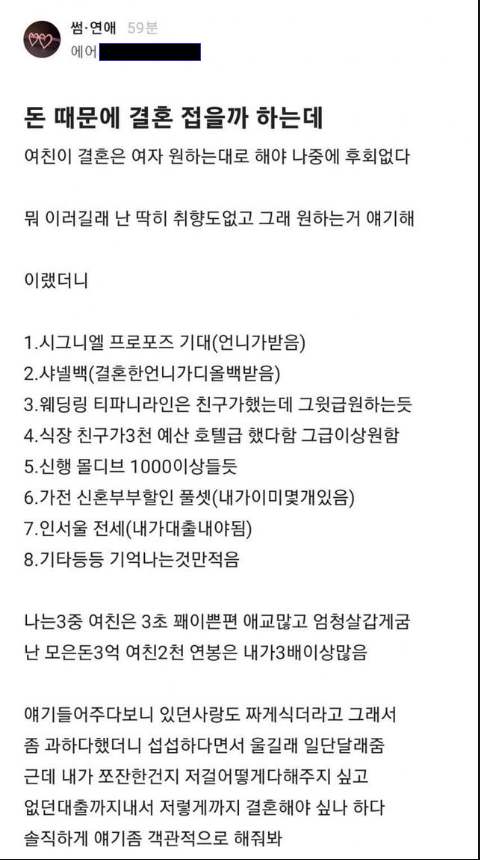 썸·연애 59분
에어

돈 때문에 결혼 접을까 하는데

여친이 결혼은 여자 원하는대로 해야 나중에 후회없다

뭐 이러길래 난 딱히 취향도없고 그래 원하는거 얘기해

이랬더니

1.시그니엘 프로포즈 기대(언니가받음)
2.샤넬백(결혼한언니가디올백받음)
3.웨딩링 티파니라인은 친구가했는데 그윗급원하는듯
4.식장 친구가3천 예산 호텔급 했다함 그급이상원함
5.신행 몰디브 1000이상들듯
6.가전 신혼부부할인 풀셋(내가이미몇개있음)
7.인서울 전세(내가대출내야됨)
8.기타등등 기억나는것만적음

나는3중 여친은 3초 꽤이쁜편 애교많고 엄청살갑게굼
난 모은돈3억 여친2천 연봉은 내가3배이상많음

얘기들어주다보니 있던사랑도 짜게식더라고 그래서 좀 과하다했더니 섭섭하다면서 울길래 일단달래줌
근데 내가 쪼잔한건지 저걸어떻게다해주지 싶고
없던대출까지내서 저렇게까지 결혼해야 싶나 하다
솔직하게 얘기좀 객관적으로 해줘봐